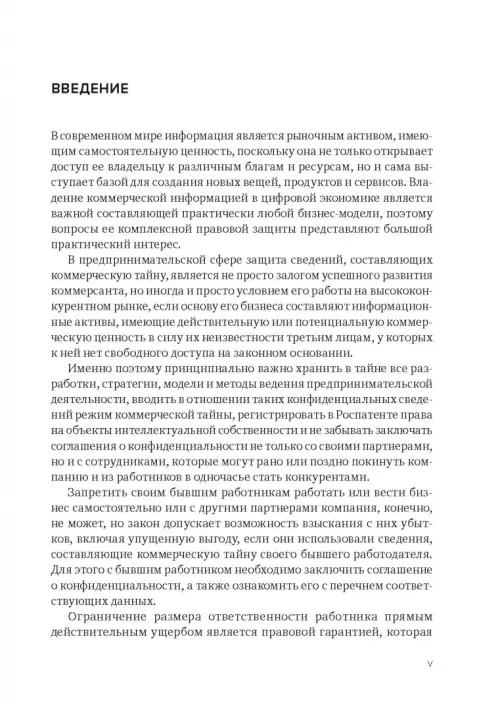 ВВЕДЕНИЕ

В современном мире информация является рыночным активом, имеющим самостоятельную ценность, поскольку она не только открывает доступ ее владельцу к различным благам и ресурсам, но и сама выступает базой для создания новых вещей, продуктов и сервисов. Владение коммерческой информацией в цифровой экономике является важной составляющей практически любой бизнес-модели, поэтому вопросы ее комплексной правовой защиты представляют большой практический интерес.

В предпринимательской сфере защита сведений, составляющих коммерческую тайну, является не просто залогом успешного развития коммерсанта, но иногда и просто условием его работы на высококонкурентном рынке, если основу его бизнеса составляют информационные активы, имеющие действительную или потенциальную коммерческую ценность в силу их неизвестности третьим лицам, у которых к ней нет свободного доступа на законном основании.

Именно поэтому принципиально важно хранить в тайне все разработки, стратегии, модели и методы ведения предпринимательской деятельности, вводить в отношении таких конфиденциальных сведений режим коммерческой тайны, регистрировать в Роспатенте права на объекты интеллектуальной собственности и не забывать заключать соглашения о конфиденциальности не только со своими партнерами, но и с сотрудниками, которые могут рано или поздно покинуть компанию и из работников в одночасье стать конкурентами.

Запретить своим бывшим работникам работать или вести бизнес самостоятельно или с другими партнерами компания, конечно, не может, но закон допускает возможность взыскания с них убытков, включая упущенную выгоду, если они использовали сведения, составляющие коммерческую тайну своего бывшего работодателя. Для этого с бывшим работником необходимо заключить соглашение о конфиденциальности, а также ознакомить его с перечнем соответствующих данных.

Ограничение размера ответственности работника прямым действительным ущербом является правовой гарантией, которая

V